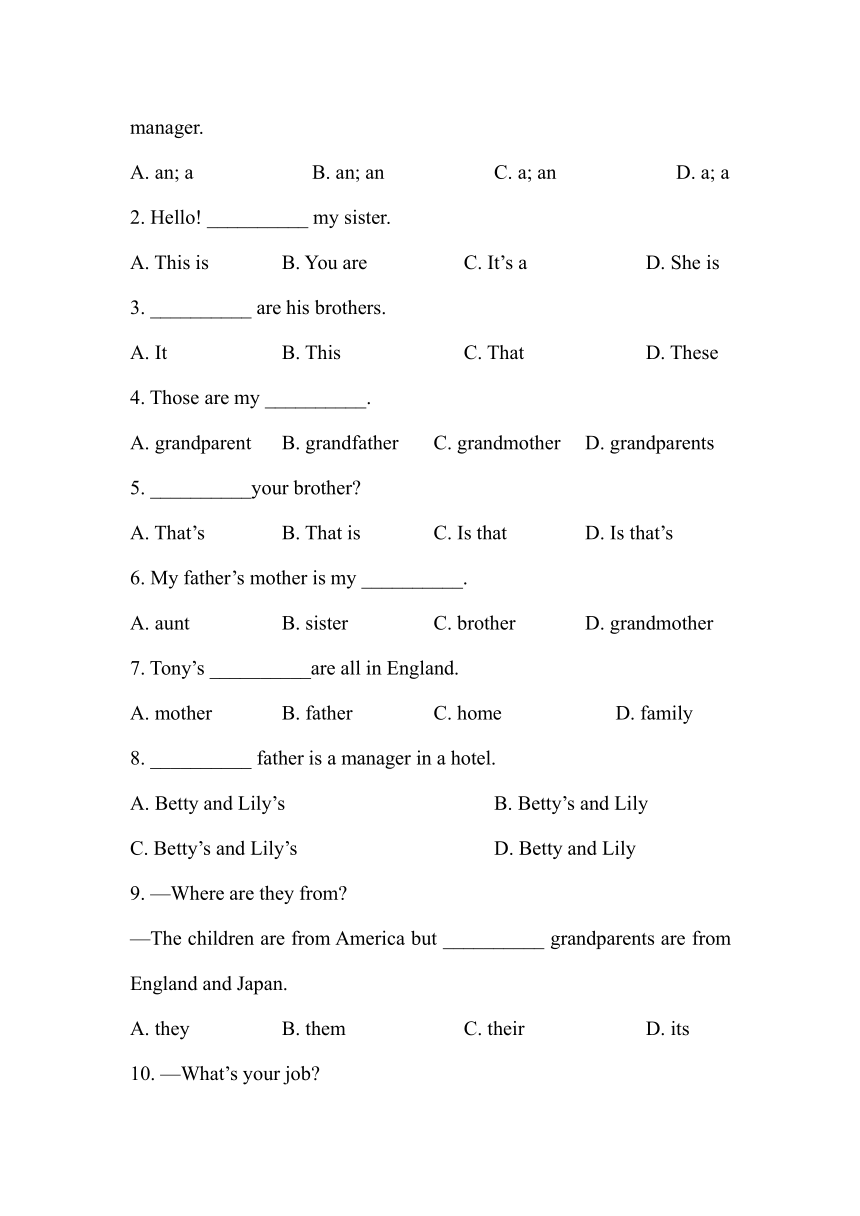 manager.

A. an; a B. an; an C. a; an D. a; a

2. Hello! __________ my sister.

A. This is B. You are C. It’s a D. She is

3. __________ are his brothers.

A. It B. This C. That D. These

4. Those are my __________.

A. grandparent B. grandfather C. grandmother D. grandparents

5. __________your brother?

A. That’s B. That is C. Is that D. Is that’s

6. My father’s mother is my __________.

A. aunt B. sister C. brother D. grandmother

7. Tony’s __________are all in England.

A. mother B. father C. home D. family

8. __________ father is a manager in a hotel.

A. Betty and Lily’s B. Betty’s and Lily

C. Betty’s and Lily’s D. Betty and Lily

9. —Where are they from?

—The children are from America but __________ grandparents are from England and Japan.

A. they B. them C. their D. its

10. —What’s your job?